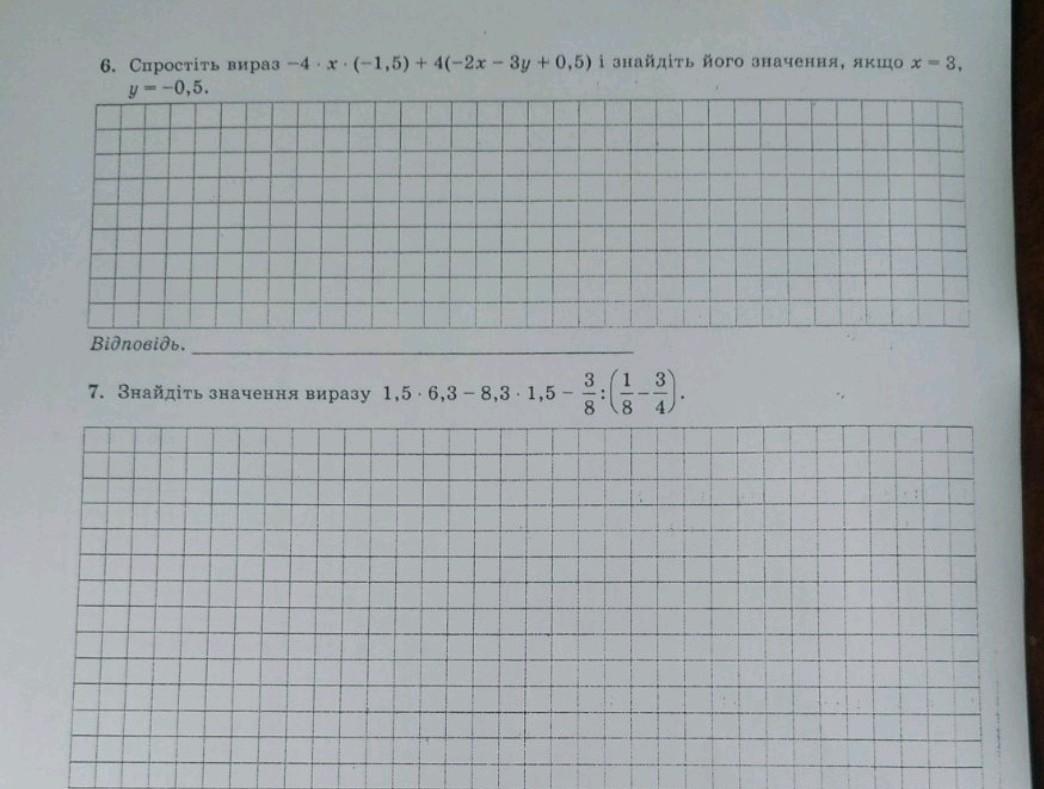 6. Спростіть вираз $-4 \cdot x \cdot (-1,5) + 4(-2x - 3y + 0,5)$ і знайдіть його значення, якщо $x = 3$, $y = -0,5$.

Відповідь. ____

7. Знайдіть значення виразу $1,5 \cdot 6,3 - 8,3 \cdot 1,5 - \frac{3}{8} : \left(\frac{1}{8} - \frac{3}{4}\right)$.